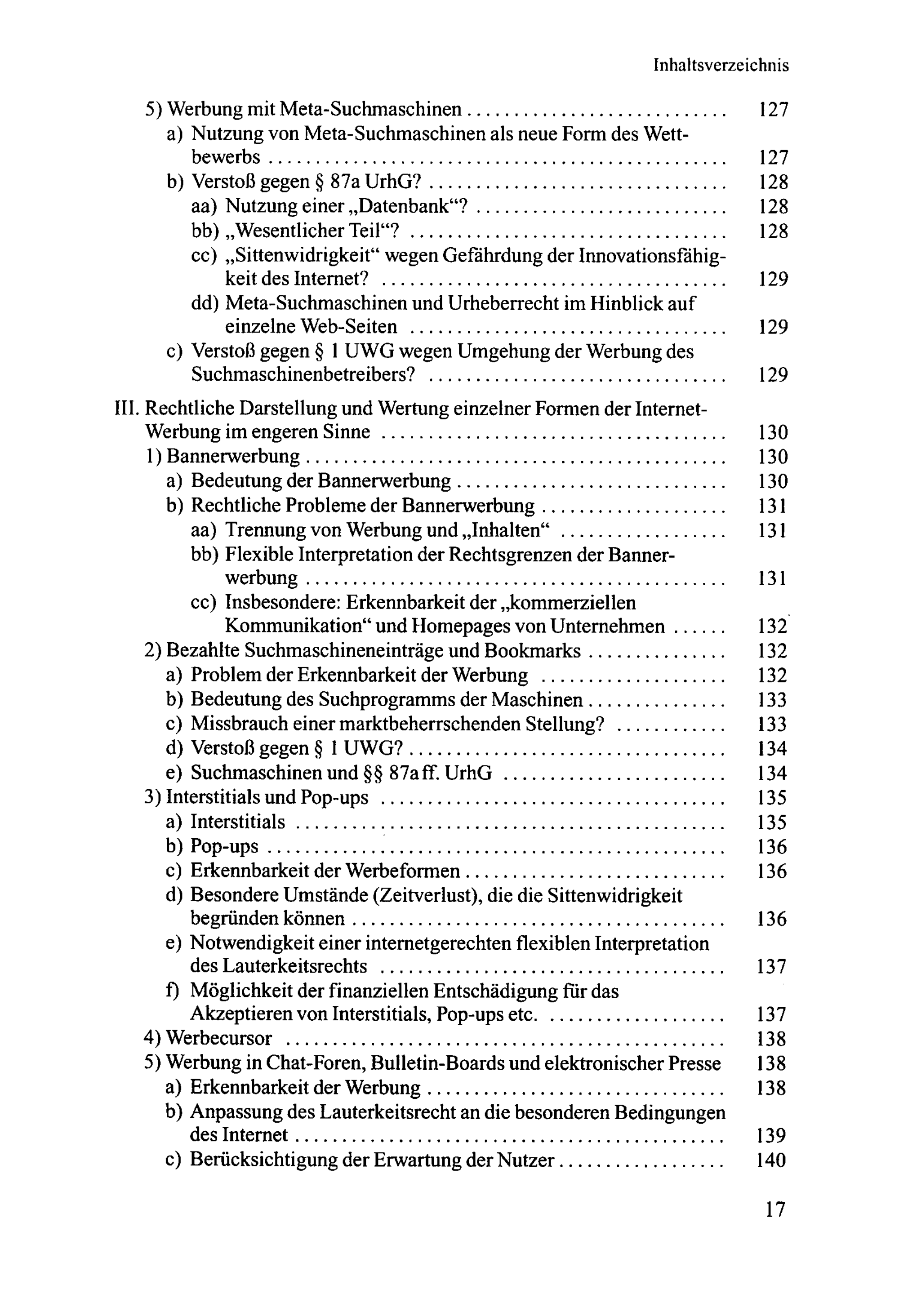 Inhaltsverzeichnis

5) Werbung mit Meta-Suchmaschinen 127
a) Nutzung von Meta-Suchmaschinen als neue Form des Wettbewerbs 127
b) Verstoß gegen § 87a UrhG? 128
aa) Nutzung einer „Datenbank“? 128
bb) „Wesentlicher Teil“? 128
cc) „Sittenwidrigkeit“ wegen Gefährdung der Innovationsfähigkeit des Internet? 129
dd) Meta-Suchmaschinen und Urheberrecht im Hinblick auf einzelne Web-Seiten 129
c) Verstoß gegen § 1 UWG wegen Umgehung der Werbung des Suchmaschinenbetreibers? 129

III. Rechtliche Darstellung und Wertung einzelner Formen der Internet-Werbung im engeren Sinne 130
1) Bannerwerbung 130
a) Bedeutung der Bannerwerbung 130
b) Rechtliche Probleme der Bannerwerbung 131
aa) Trennung von Werbung und „Inhalten“ 131
bb) Flexible Interpretation der Rechtsgrenzen der Bannerwerbung 131
cc) Insbesondere: Erkennbarkeit der „kommerziellen Kommunikation“ und Homepages von Unternehmen 132
2) Bezahlte Suchmaschineneinträge und Bookmarks 132
a) Problem der Erkennbarkeit der Werbung 132
b) Bedeutung des Suchprogramms der Maschinen 133
c) Missbrauch einer marktbeherrschenden Stellung? 133
d) Verstoß gegen § 1 UWG? 134
e) Suchmaschinen und §§ 87a ff. UrhG 134
3) Interstitials und Pop-ups 135
a) Interstitials 135
b) Pop-ups 136
c) Erkennbarkeit der Werbeformen 136
d) Besondere Umstände (Zeitverlust), die die Sittenwidrigkeit begründen können 136
e) Notwendigkeit einer internetgerechten flexiblen Interpretation des Lauterkeitsrechts 137
f) Möglichkeit der finanziellen Entschädigung für das Akzeptieren von Interstitials, Pop-ups etc. 137
4) Werbecursor 138
5) Werbung in Chat-Foren, Bulletin-Boards und elektronischer Presse 138
a) Erkennbarkeit der Werbung 138
b) Anpassung des Lauterkeitsrecht an die besonderen Bedingungen des Internet 139
c) Berücksichtigung der Erwartung der Nutzer 140

17